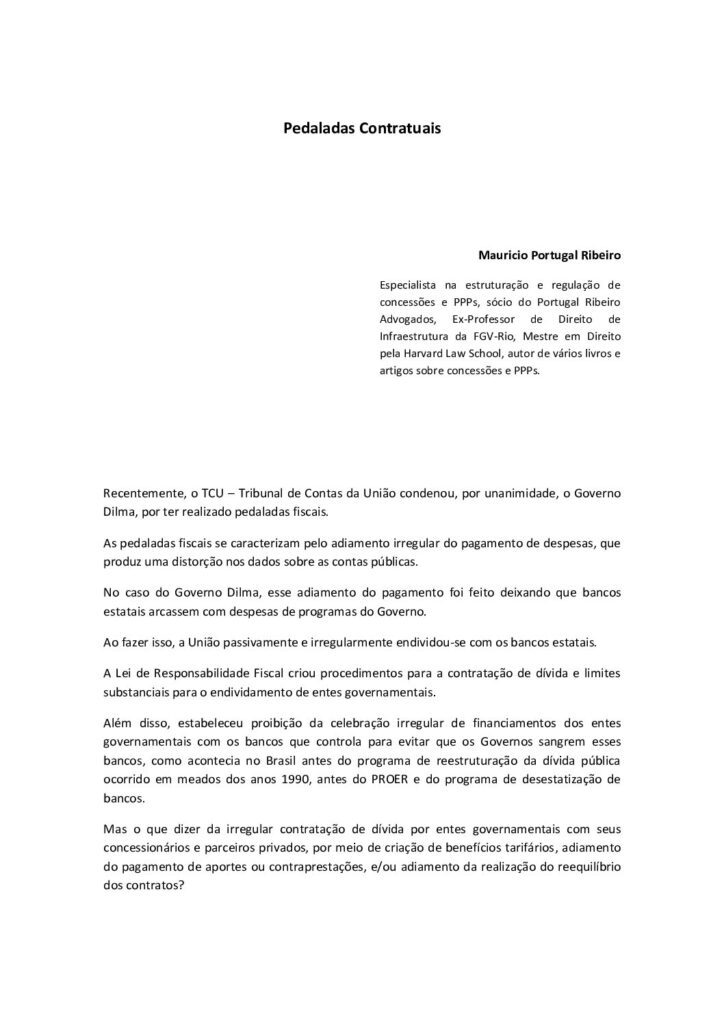 Pedaladas Contratuais

Mauricio Portugal Ribeiro

Especialista na estruturação e regulação de concessões e PPPs, sócio do Portugal Ribeiro Advogados, Ex-Professor de Direito de Infraestrutura da FGV-Rio, Mestre em Direito pela Harvard Law School, autor de vários livros e artigos sobre concessões e PPPs.

Recentemente, o TCU – Tribunal de Contas da União condenou, por unanimidade, o Governo Dilma, por ter realizado pedaladas fiscais.

As pedaladas fiscais se caracterizam pelo adiamento irregular do pagamento de despesas, que produz uma distorção nos dados sobre as contas públicas.

No caso do Governo Dilma, esse adiamento do pagamento foi feito deixando que bancos estatais arcassem com despesas de programas do Governo.

Ao fazer isso, a União passivamente e irregularmente endividou-se com os bancos estatais.

A Lei de Responsabilidade Fiscal criou procedimentos para a contratação de dívida e limites substanciais para o endividamento de entes governamentais.

Além disso, estabeleceu proibição da celebração irregular de financiamentos dos entes governamentais com os bancos que controla para evitar que os Governos sangrem esses bancos, como acontecia no Brasil antes do programa de reestruturação da dívida pública ocorrido em meados dos anos 1990, antes do PROER e do programa de desestatização de bancos.

Mas o que dizer da irregular contratação de dívida por entes governamentais com seus concessionários e parceiros privados, por meio de criação de benefícios tarifários, adiamento do pagamento de aportes ou contraprestações, e/ou adiamento da realização do reequilíbrio dos contratos?